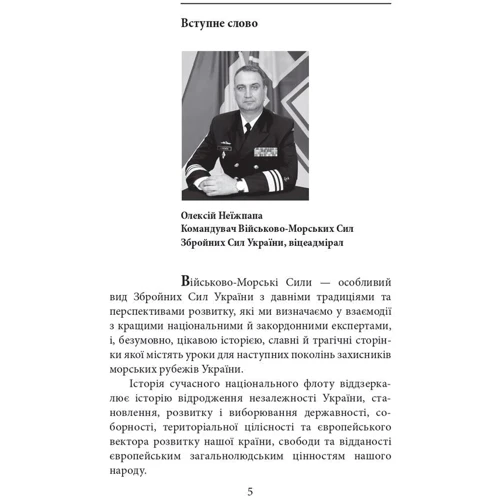 Вступне слово

Олексій Неїжпапа
Командувач Військово-Морських Сил
Збройних Сил України, віцеадмірал

Військово-Морські Сили — особливий вид Збройних Сил України з давніми традиціями та перспективами розвитку, які ми визначаємо у взаємодії з кращими національними й закордонними експертами, і, безумовно, цікавою історією, славні й трагічні сторінки якої містять уроки для наступних поколінь захисників морських рубежів України.

Історія сучасного національного флоту віддзеркалює історію відродження незалежності України, становлення, розвитку і виборювання державності, соборності, територіальної цілісності та європейського вектора розвитку нашої країни, свободи та відданості європейським загальнолюдським цінностям нашого народу.

5